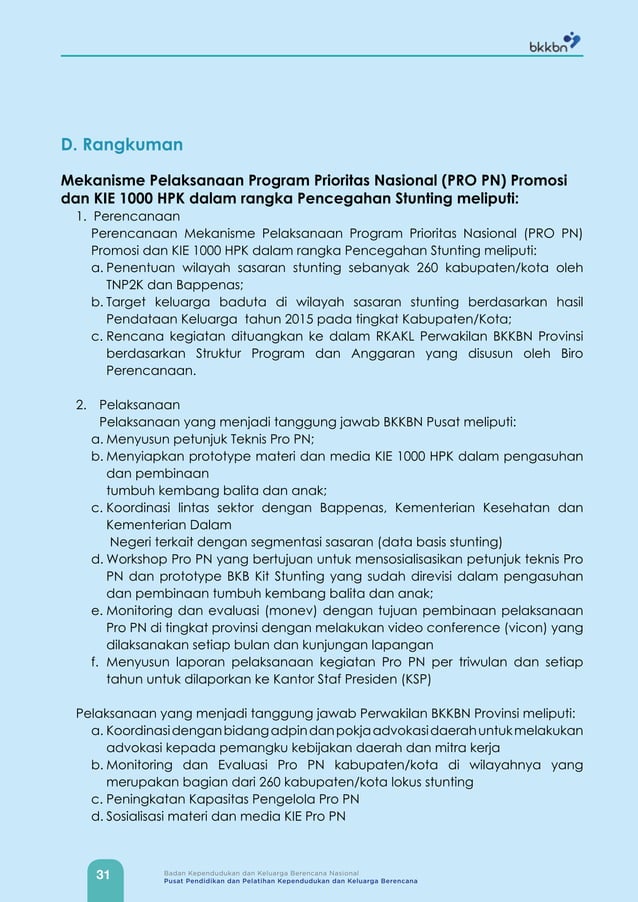 bkkbn

D. Rangkuman

Mekanisme Pelaksanaan Program Prioritas Nasional (PRO PN) Promosi dan KIE 1000 HPK dalam rangka Pencegahan Stunting meliputi:

1. Perencanaan

Perencanaan Mekanisme Pelaksanaan Program Prioritas Nasional (PRO PN) Promosi dan KIE 1000 HPK dalam rangka Pencegahan Stunting meliputi:

a. Penentuan wilayah sasaran stunting sebanyak 260 kabupaten/kota oleh TNP2K dan Bappenas;

b. Target keluarga baduta di wilayah sasaran stunting berdasarkan hasil Pendataan Keluarga tahun 2015 pada tingkat Kabupaten/Kota;

c. Rencana kegiatan dituangkan ke dalam RKAKL Perwakilan BKKBN Provinsi berdasarkan Struktur Program dan Anggaran yang disusun oleh Biro Perencanaan.

2. Pelaksanaan

Pelaksanaan yang menjadi tanggung jawab BKKBN Pusat meliputi:

a. Menyusun petunjuk Teknis Pro PN;

b. Menyiapkan prototype materi dan media KIE 1000 HPK dalam pengasuhan dan pembinaan tumbuh kembang balita dan anak;

c. Koordinasi lintas sektor dengan Bappenas, Kementerian Kesehatan dan Kementerian Dalam Negeri terkait dengan segmentasi sasaran (data basis stunting)

d. Workshop Pro PN yang bertujuan untuk mensosialisasikan petunjuk teknis Pro PN dan prototype BKB Kit Stunting yang sudah direvisi dalam pengasuhan dan pembinaan tumbuh kembang balita dan anak;

e. Monitoring dan evaluasi (monev) dengan tujuan pembinaan pelaksanaan Pro PN di tingkat provinsi dengan melakukan video conference (vicon) yang dilaksanakan setiap bulan dan kunjungan lapangan

f. Menyusun laporan pelaksanaan kegiatan Pro PN per triwulan dan setiap tahun untuk dilaporkan ke Kantor Staf Presiden (KSP)

Pelaksanaan yang menjadi tanggung jawab Perwakilan BKKBN Provinsi meliputi:

a. Koordinasi dengan bidang adpin dan pokja advokasi daerah untuk melakukan advokasi kepada pemangku kebijakan daerah dan mitra kerja

b. Monitoring dan Evaluasi Pro PN kabupaten/kota di wilayahnya yang merupakan bagian dari 260 kabupaten/kota lokus stunting

c. Peningkatan Kapasitas Pengelola Pro PN

d. Sosialisasi materi dan media KIE Pro PN

31

Badan Kependudukan dan Keluarga Berencana Nasional
Pusat Pendidikan dan Pelatihan Kependudukan dan Keluarga Berencana